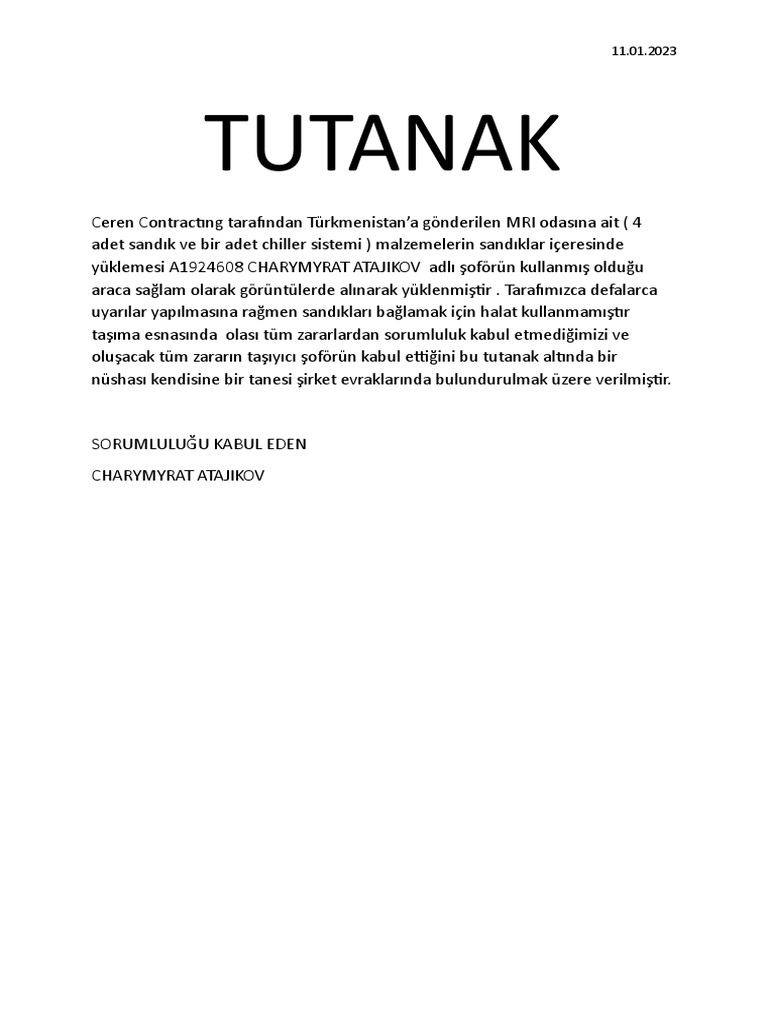 11.01.2023

TUTANAK

Ceren Contractıng tarafından Türkmenistan'a gönderilen MRI odasına ait ( 4 adet sandık ve bir adet chiller sistemi ) malzemelerin sandıklar içeresinde yüklemesi A1924608 CHARYMYRAT ATAJIKOV adlı şoförün kullanmış olduğu araca sağlam olarak görüntülerde alınarak yüklenmiştir . Tarafımızca defalarca uyarılar yapılmasına rağmen sandıkları bağlamak için halat kullanmamıştır taşıma esnasında olası tüm zararlardan sorumluluk kabul etmediğimizi ve oluşacak tüm zararın taşıyıcı şoförün kabul ettiğini bu tutanak altında bir nüshası kendisine bir tanesi şirket evraklarında bulundurulmak üzere verilmiştir.

SORUMLULUĞU KABUL EDEN

CHARYMYRAT ATAJIKOV